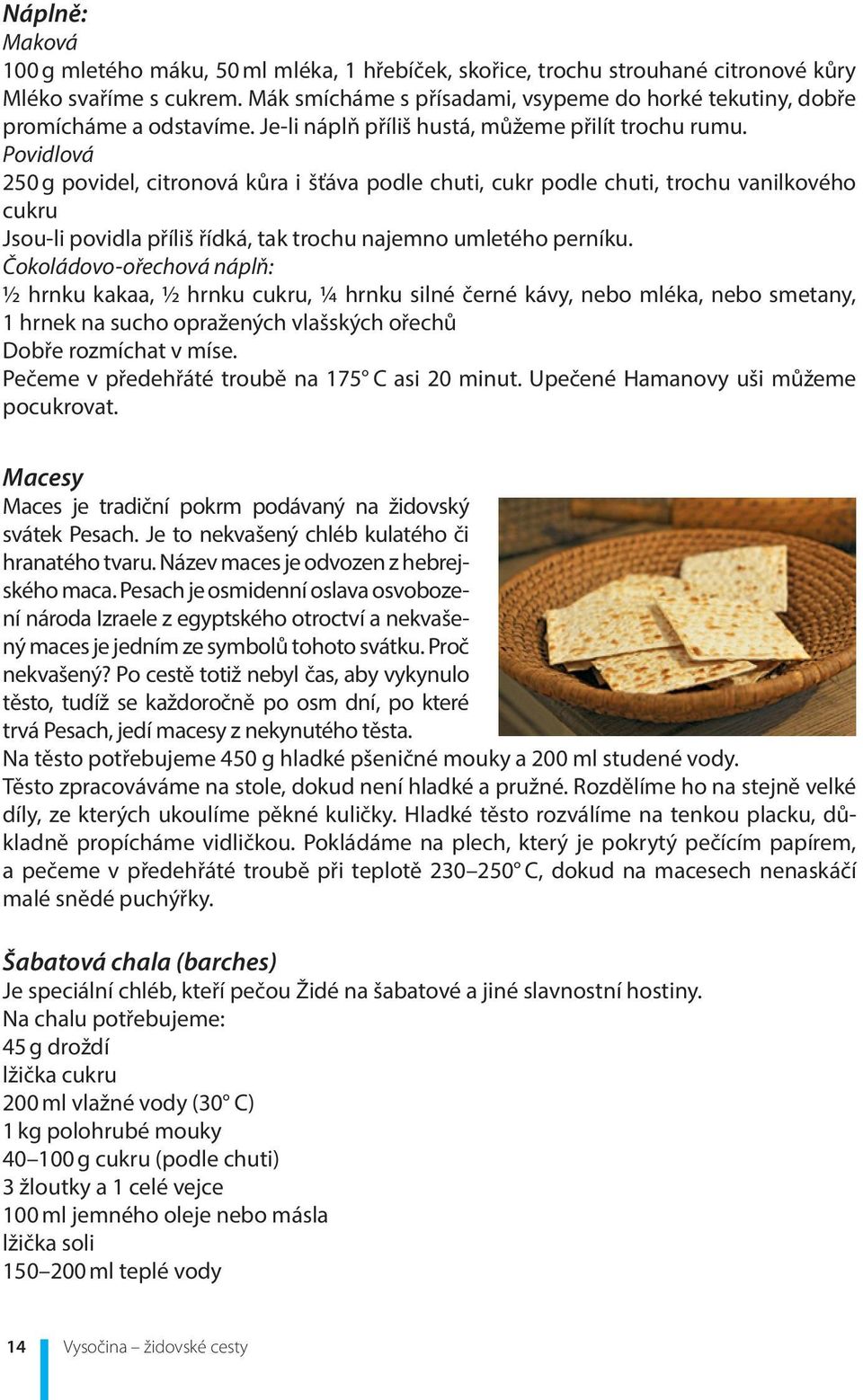 Náplně:
Maková
100 g mletého máku, 50 ml mléka, 1 hřebíček, skořice, trochu strouhané citronové kůry
Mléko svaříme s cukrem. Mák smícháme s přísadami, vsypeme do horké tekutiny, dobře promícháme a odstavíme. Je-li náplň příliš hustá, můžeme přilít trochu rumu.
Povidlová
250 g povidel, citronová kůra i šťáva podle chuti, cukr podle chuti, trochu vanilkového cukru
Jsou-li povidla příliš řídká, tak trochu najemno umletého perníku.
Čokoládovo-ořechová náplň:
½ hrnku kakaa, ½ hrnku cukru, ¼ hrnku silné černé kávy, nebo mléka, nebo smetany, 1 hrnek na sucho opražených vlašských ořechů
Dobře rozmíchat v míse.
Pečeme v předehřáté troubě na 175° C asi 20 minut. Upečené Hamanovy uši můžeme pocukrovat.

Macesy
Maces je tradiční pokrm podávaný na židovský svátek Pesach. Je to nekvašený chléb kulatého či hranatého tvaru. Název maces je odvozen z hebrejského maca. Pesach je osmidenní oslava osvobození národa Izraele z egyptského otroctví a nekvašený maces je jedním ze symbolů tohoto svátku. Proč nekvašený? Po cestě totiž nebyl čas, aby vykynulo těsto, tudíž se každoročně po osm dní, po které trvá Pesach, jedí macesy z nekynutého těsta.
Na těsto potřebujeme 450 g hladké pšeničné mouky a 200 ml studené vody.
Těsto zpracováváme na stole, dokud není hladké a pružné. Rozdělíme ho na stejně velké díly, ze kterých ukoulíme pěkné kuličky. Hladké těsto rozválíme na tenkou placku, důkladně propícháme vidličkou. Pokládáme na plech, který je pokrytý pečícím papírem, a pečeme v předehřáté troubě při teplotě 230–250° C, dokud na macesech nenaskáčí malé snědé puchýřky.

Šabatová chala (barches)
Je speciální chléb, kteří pečou Židé na šabatové a jiné slavnostní hostiny.
Na chalu potřebujeme:
45 g droždí
lžička cukru
200 ml vlažné vody (30° C)
1 kg polohrubé mouky
40–100 g cukru (podle chuti)
3 žloutky a 1 celé vejce
100 ml jemného oleje nebo másla
lžička soli
150–200 ml teplé vody

14 Vysočina – židovské cesty